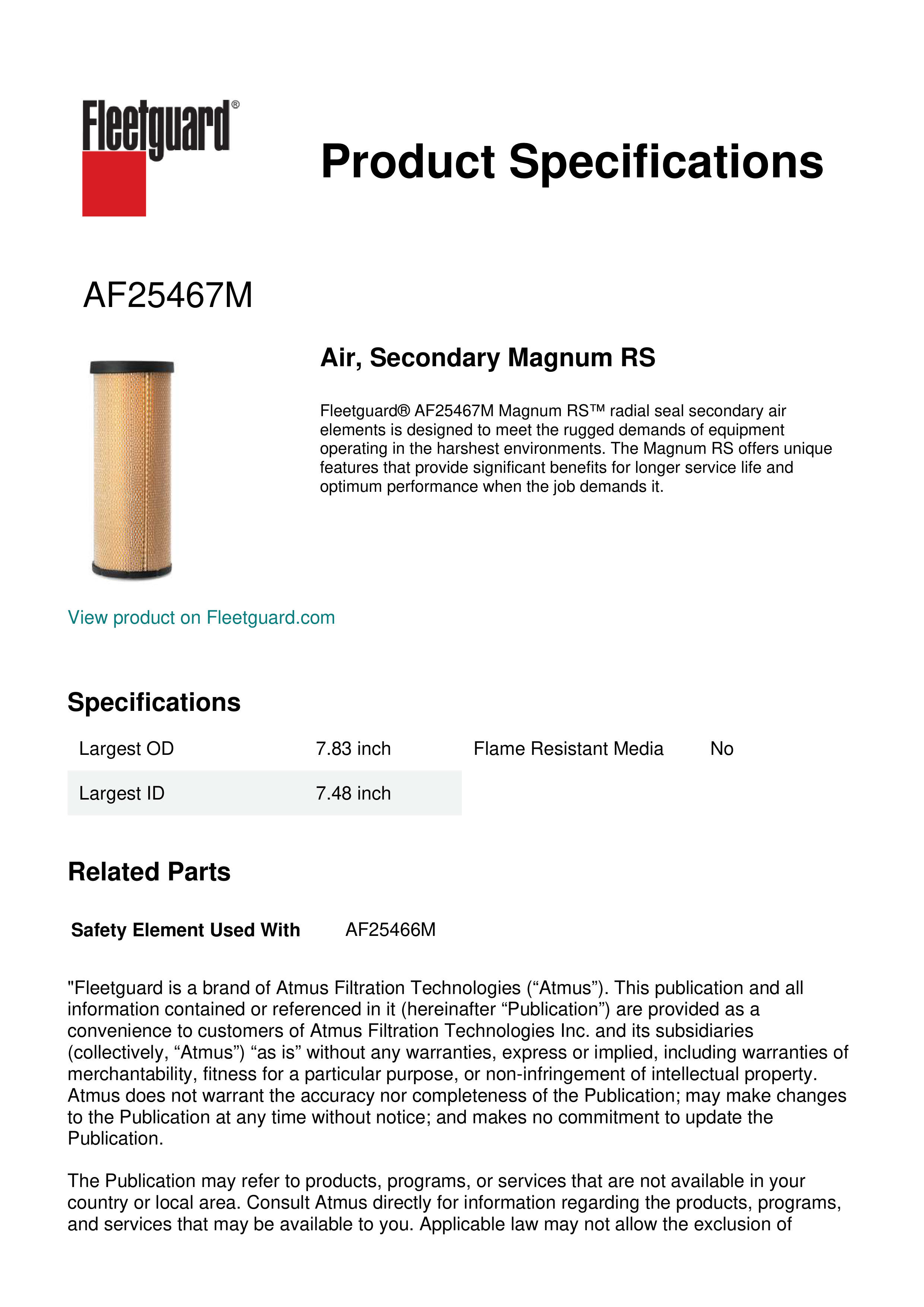 Fleetguard®

Product Specifications

AF25467M

Air, Secondary Magnum RS

Fleetguard® AF25467M Magnum RS™ radial seal secondary air elements is designed to meet the rugged demands of equipment operating in the harshest environments. The Magnum RS offers unique features that provide significant benefits for longer service life and optimum performance when the job demands it.

View product on Fleetguard.com

Specifications

| Largest OD | 7.83 inch | Flame Resistant Media | No |
|---|---|---|---|
| Largest ID | 7.48 inch | | |

Related Parts

Safety Element Used With AF25466M

"Fleetguard is a brand of Atmus Filtration Technologies (“Atmus”). This publication and all information contained or referenced in it (hereinafter “Publication”) are provided as a convenience to customers of Atmus Filtration Technologies Inc. and its subsidiaries (collectively, “Atmus”) “as is” without any warranties, express or implied, including warranties of merchantability, fitness for a particular purpose, or non-infringement of intellectual property. Atmus does not warrant the accuracy nor completeness of the Publication; may make changes to the Publication at any time without notice; and makes no commitment to update the Publication.

The Publication may refer to products, programs, or services that are not available in your country or local area. Consult Atmus directly for information regarding the products, programs, and services that may be available to you. Applicable law may not allow the exclusion of